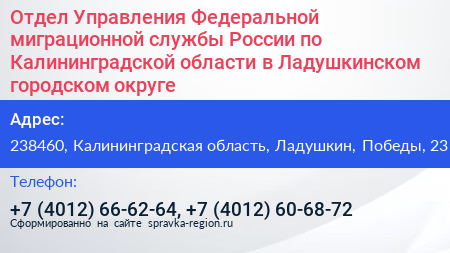 Отдел Управления Федеральной миграционной службы России по Калининградской области в Ладушкинском городском округе

Адрес:

238460, Калининградская область, Ладушкин, Победы, 23

Телефон:

+7 (4012) 66-62-64, +7 (4012) 60-68-72

Сформированно на сайте spravka-region.ru